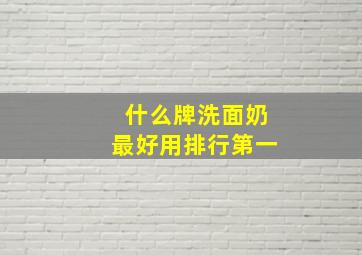 什么牌洗面奶
最好用排行第一